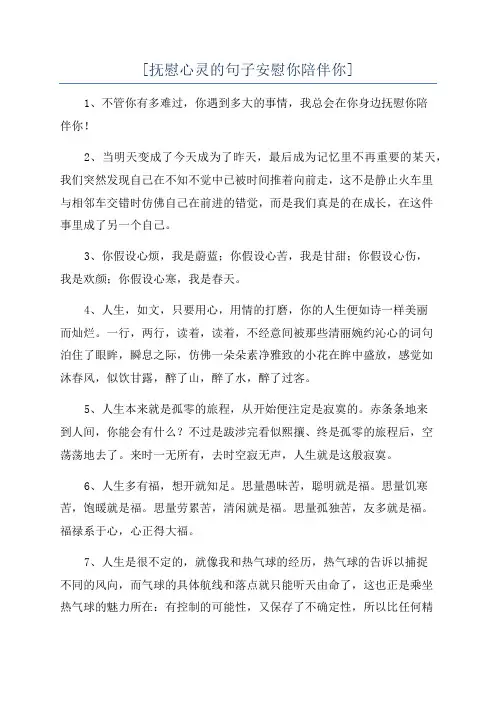 [抚慰心灵的句子安慰你陪伴你]

1、不管你有多难过，你遇到多大的事情，我总会在你身边抚慰你陪伴你！

2、当明天变成了今天成为了昨天，最后成为记忆里不再重要的某天，我们突然发现自己在不知不觉中已被时间推着向前走，这不是静止火车里与相邻车交错时仿佛自己在前进的错觉，而是我们真是的在成长，在这件事里成了另一个自己。

3、你假设心烦，我是蔚蓝；你假设心苦，我是甘甜；你假设心伤，我是欢颜；你假设心寒，我是春天。

4、人生，如文，只要用心，用情的打磨，你的人生便如诗一样美丽而灿烂。一行，两行，读着，读着，不经意间被那些清丽婉约沁心的词句泊住了眼眸，瞬息之际，仿佛一朵朵素净雅致的小花在眸中盛放，感觉如沐春风，似饮甘露，醉了山，醉了水，醉了过客。

5、人生本来就是孤零的旅程，从开始便注定是寂寞的。赤条条地来到人间，你能会有什么？不过是跋涉完看似熙攘、终是孤零的旅程后，空荡荡地去了。来时一无所有，去时空寂无声，人生就是这般寂寞。

6、人生多有福，想开就知足。思量愚昧苦，聪明就是福。思量饥寒苦，饱暖就是福。思量劳累苦，清闲就是福。思量孤独苦，友多就是福。福禄系于心，心正得大福。

7、人生是很不定的，就像我和热气球的经历，热气球的告诉以捕捉不同的风向，而气球的具体航线和落点就只能听天由命了，这也正是乘坐热气球的魅力所在：有控制的可能性，又保存了不确定性，所以比任何精